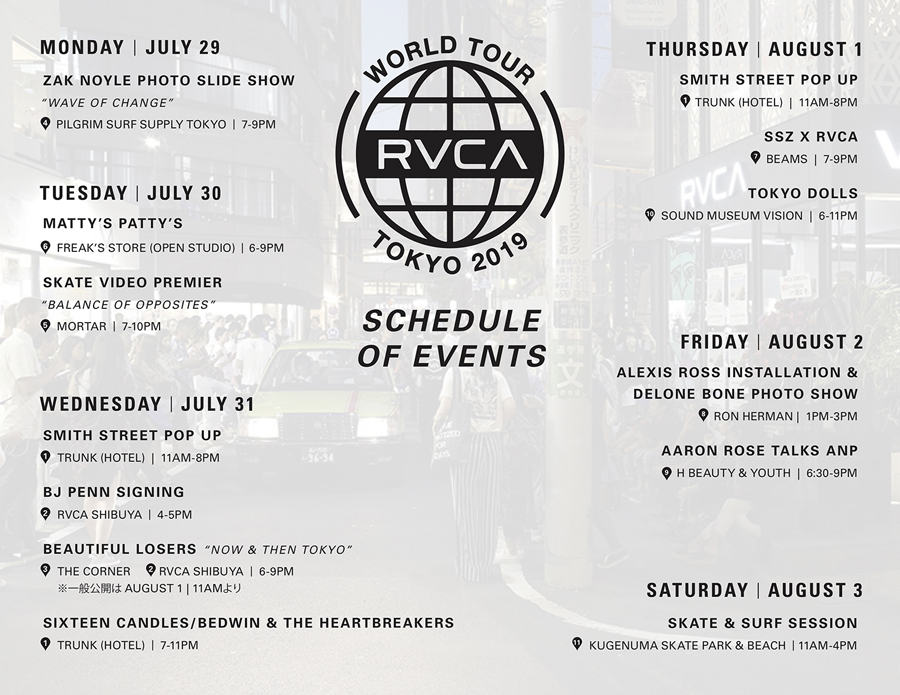 MONDAY | JULY 29

ZAK NOYLE PHOTO SLIDE SHOW

"WAVE OF CHANGE"

4 PILGRIM SURF SUPPLY TOKYO | 7-9PM

TUESDAY | JULY 30

MATTY'S PATTY'S

6 FREAK'S STORE (OPEN STUDIO) | 6-9PM

SKATE VIDEO PREMIER

"BALANCE OF OPPOSITES"

5 MORTAR | 7-10PM

WEDNESDAY | JULY 31

SMITH STREET POP UP

1 TRUNK (HOTEL) | 11AM-8PM

BJ PENN SIGNING

2 RVCA SHIBUYA | 4-5PM

BEAUTIFUL LOSERS "NOW & THEN TOKYO"

3 THE CORNER 2 RVCA SHIBUYA | 6-9PM

※一般公開は AUGUST 1 | 11AMより

SIXTEEN CANDLES/BEDWIN & THE HEARTBREAKERS

1 TRUNK (HOTEL) | 7-11PM

WORLD TOUR

RVCA

TOKYO 2019

SCHEDULE OF EVENTS

THURSDAY | AUGUST 1

SMITH STREET POP UP

1 TRUNK (HOTEL) | 11AM-8PM

SSZ X RVCA

7 BEAMS | 7-9PM

TOKYO DOLLS

10 SOUND MUSEUM VISION | 6-11PM

FRIDAY | AUGUST 2

ALEXIS ROSS INSTALLATION & DELONE BONE PHOTO SHOW

8 RON HERMAN | 1PM-3PM

AARON ROSE TALKS ANP

9 H BEAUTY & YOUTH | 6:30-9PM

SATURDAY | AUGUST 3

SKATE & SURF SESSION

11 KUGENUMA SKATE PARK & BEACH | 11AM-4PM